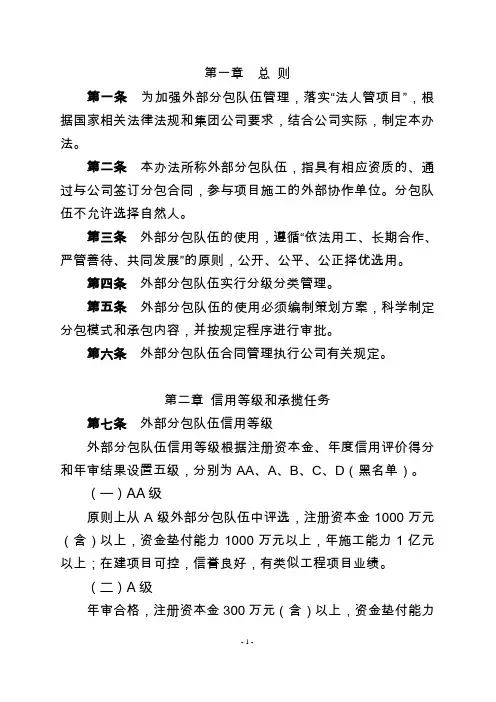 第一章 总 则

第一条 为加强外部分包队伍管理，落实“法人管项目”，根据国家相关法律法规和集团公司要求，结合公司实际，制定本办法。

第二条 本办法所称外部分包队伍，指具有相应资质的、通过与公司签订分包合同，参与项目施工的外部协作单位。分包队伍不允许选择自然人。

第三条 外部分包队伍的使用，遵循“依法用工、长期合作、严管善待、共同发展”的原则，公开、公平、公正择优选用。

第四条 外部分包队伍实行分级分类管理。

第五条 外部分包队伍的使用必须编制策划方案，科学制定分包模式和承包内容，并按规定程序进行审批。

第六条 外部分包队伍合同管理执行公司有关规定。

第二章 信用等级和承揽任务

第七条 外部分包队伍信用等级

外部分包队伍信用等级根据注册资本金、年度信用评价得分和年审结果设置五级，分别为 AA、A、B、C、D（黑名单）。

（一）AA 级

原则上从 A 级外部分包队伍中评选，注册资本金 1000 万元（含）以上，资金垫付能力 1000 万元以上，年施工能力 1 亿元以上；在建项目可控，信誉良好，有类似工程项目业绩。

（二）A 级

年审合格，注册资本金 300 万元（含）以上，资金垫付能力

- 1 -